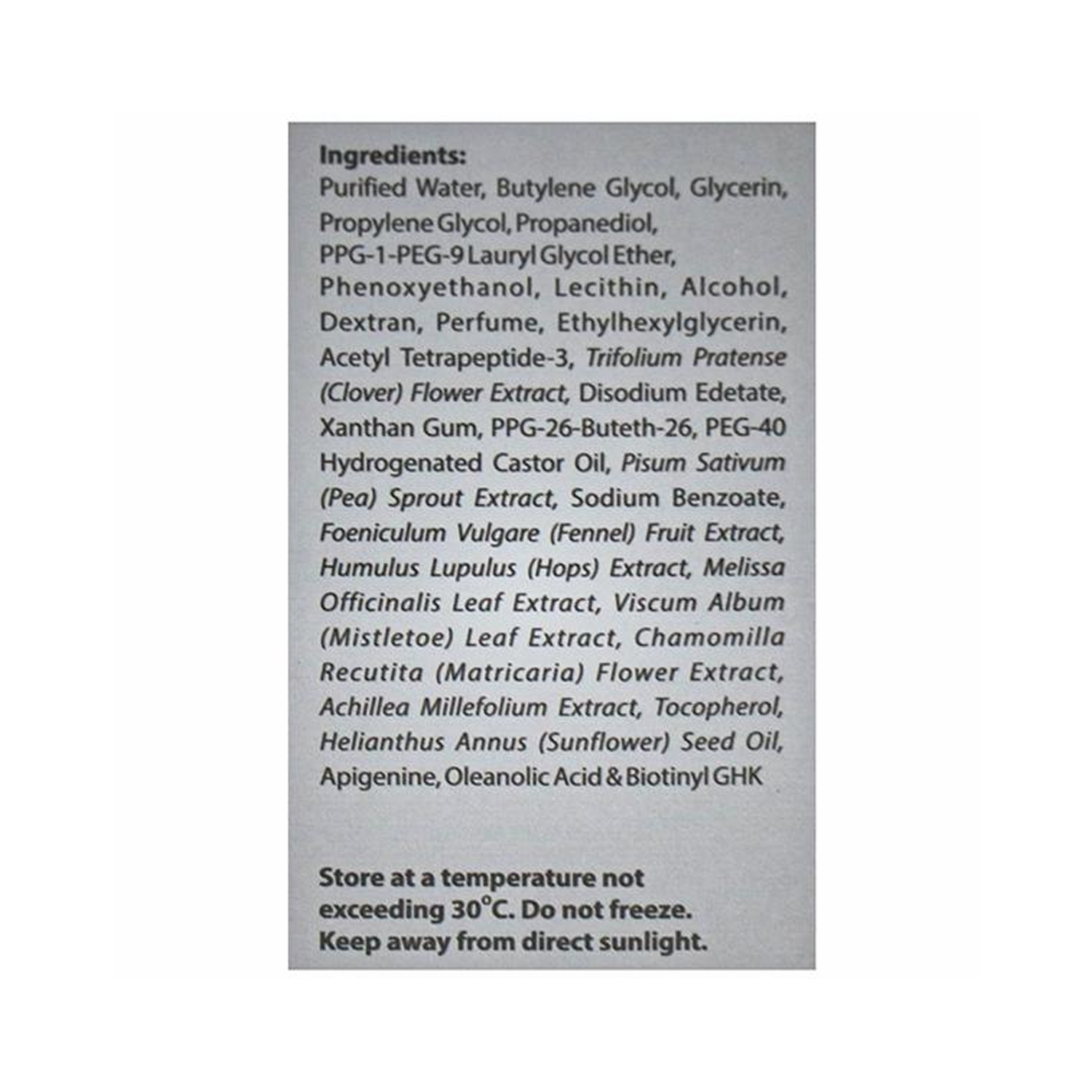 Ingredients:
Purified Water, Butylene Glycol, Glycerin, Propylene Glycol, Propanediol, PPG-1-PEG-9 Lauryl Glycol Ether, Phenoxyethanol, Lecithin, Alcohol, Dextran, Perfume, Ethylhexylglycerin, Acetyl Tetrapeptide-3, Trifolium Pratense (Clover) Flower Extract, Disodium Edetate, Xanthan Gum, PPG-26-Buteth-26, PEG-40 Hydrogenated Castor Oil, Pisum Sativum (Pea) Sprout Extract, Sodium Benzoate, Foeniculum Vulgare (Fennel) Fruit Extract, Humulus Lupulus (Hops) Extract, Melissa Officinalis Leaf Extract, Viscum Album (Mistletoe) Leaf Extract, Chamomilla Recutita (Matricaria) Flower Extract, Achillea Millefolium Extract, Tocopherol, Helianthus Annus (Sunflower) Seed Oil, Apigenine, Oleanolic Acid & Biotinyl GHK

Store at a temperature not exceeding 30°C. Do not freeze. Keep away from direct sunlight.